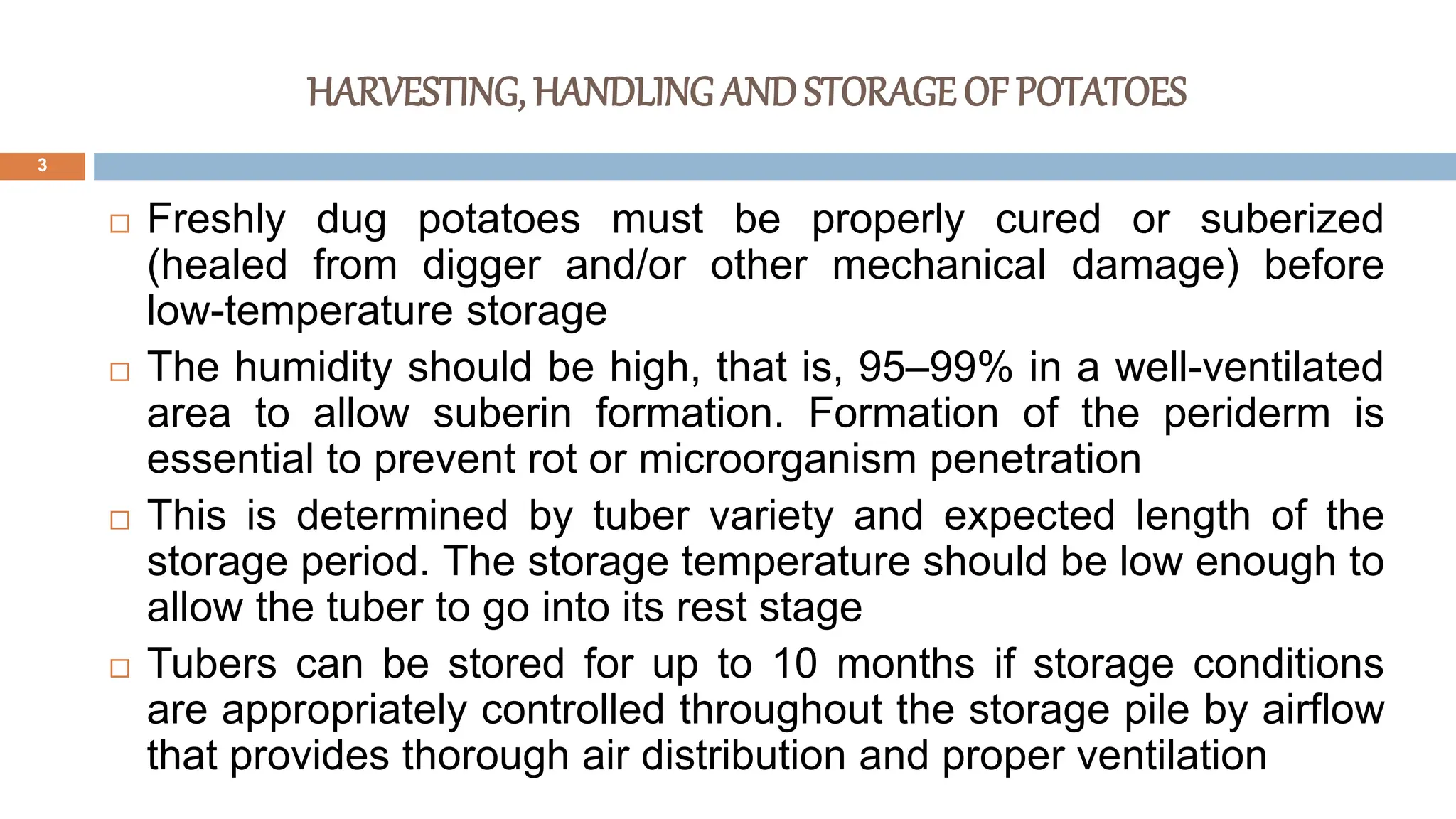 HARVESTING, HANDLING AND STORAGE OF POTATOES

3

□ Freshly dug potatoes must be properly cured or suberized (healed from digger and/or other mechanical damage) before low-temperature storage

□ The humidity should be high, that is, 95–99% in a well-ventilated area to allow suberin formation. Formation of the periderm is essential to prevent rot or microorganism penetration

□ This is determined by tuber variety and expected length of the storage period. The storage temperature should be low enough to allow the tuber to go into its rest stage

□ Tubers can be stored for up to 10 months if storage conditions are appropriately controlled throughout the storage pile by airflow that provides thorough air distribution and proper ventilation